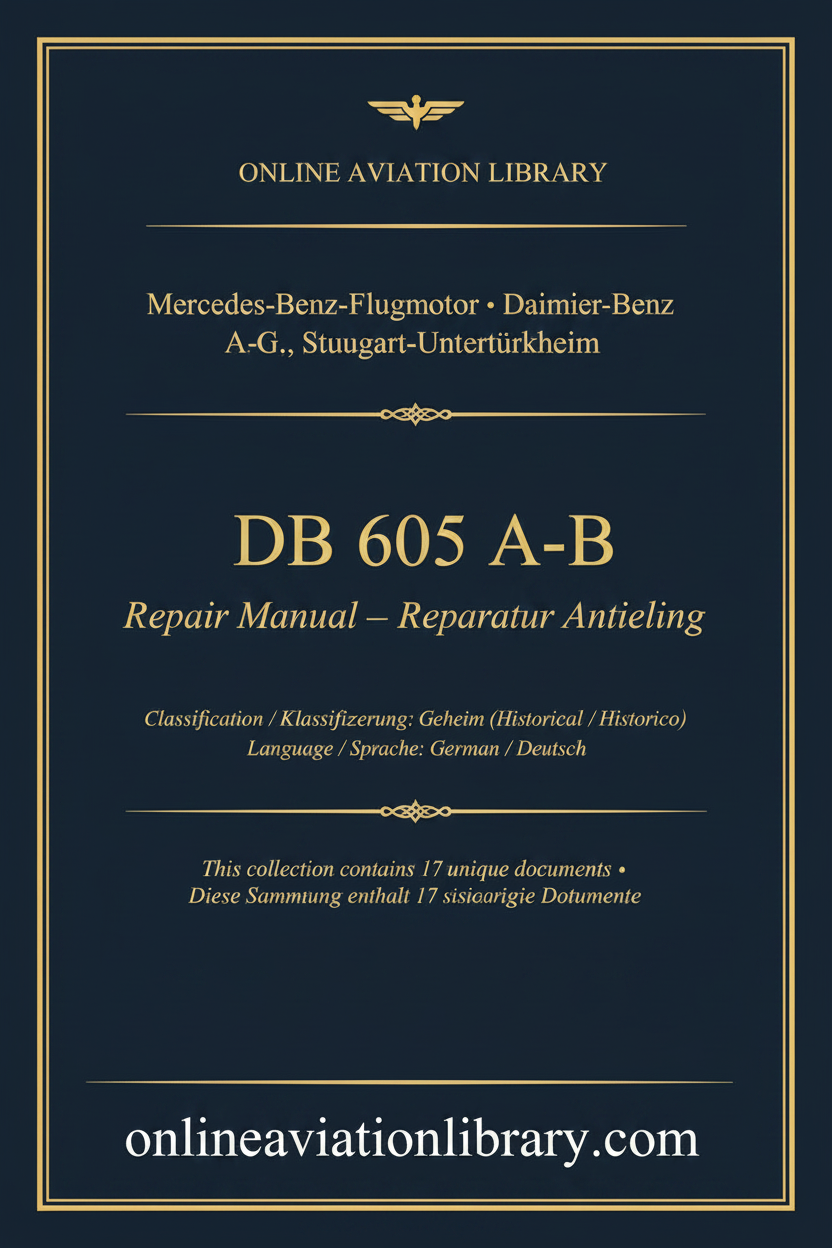 ONLINE AVIATION LIBRARY

Mercedes-Benz-Flugmotor • Daimier-Benz A-G., Stuugart-Untertürkheim

DB 605 A-B

Repair Manual – Reparatur Antieling

Classification / Klassifizerung: Geheim (Historical / Historico)
Language / Sprache: German / Deutsch

This collection contains 17 unique documents •
Diese Sammung enthalt 17 sisioarigie Dotumente

onlineaviationlibrary.com